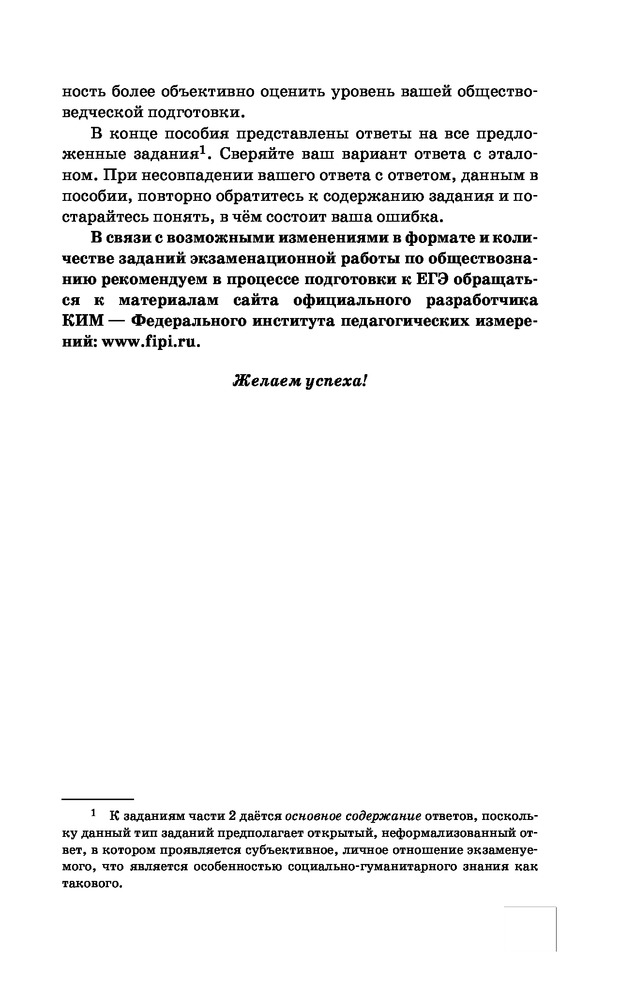 ность более объективно оценить уровень вашей обществоведческой подготовки.

В конце пособия представлены ответы на все предложенные задания$^1$. Сверяйте ваш вариант ответа с эталоном. При несовпадении вашего ответа с ответом, данным в пособии, повторно обратитесь к содержанию задания и постарайтесь понять, в чём состоит ваша ошибка.

В связи с возможными изменениями в формате и количестве заданий экзаменационной работы по обществознанию рекомендуем в процессе подготовки к ЕГЭ обращаться к материалам сайта официального разработчика КИМ — Федерального института педагогических измерений: www.fipi.ru.

Желаем успеха!

$^1$ К заданиям части 2 даётся основное содержание ответов, поскольку данный тип заданий предполагает открытый, неформализованный ответ, в котором проявляется субъективное, личное отношение экзаменуемого, что является особенностью социально-гуманитарного знания как такового.